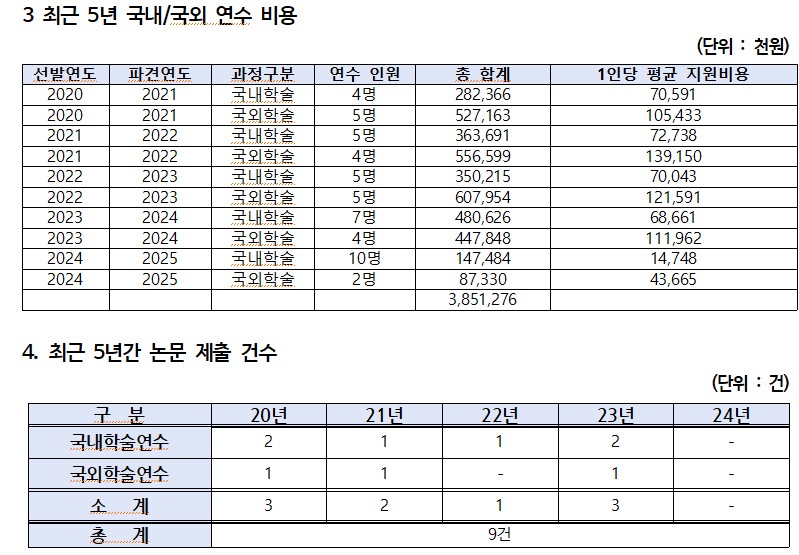 3 최근 5년 국내/국외 연수 비용

(단위 : 천원)

| 선발연도 | 파견연도 | 과정구분 | 연수 인원 | 총 합계 | 1인당 평균 지원비용 |
|---|---|---|---|---|---|
| 2020 | 2021 | 국내학술 | 4명 | 282,366 | 70,591 |
| 2020 | 2021 | 국외학술 | 5명 | 527,163 | 105,433 |
| 2021 | 2022 | 국내학술 | 5명 | 363,691 | 72,738 |
| 2021 | 2022 | 국외학술 | 4명 | 556,599 | 139,150 |
| 2022 | 2023 | 국내학술 | 5명 | 350,215 | 70,043 |
| 2022 | 2023 | 국외학술 | 5명 | 607,954 | 121,591 |
| 2023 | 2024 | 국내학술 | 7명 | 480,626 | 68,661 |
| 2023 | 2024 | 국외학술 | 4명 | 447,848 | 111,962 |
| 2024 | 2025 | 국내학술 | 10명 | 147,484 | 14,748 |
| 2024 | 2025 | 국외학술 | 2명 | 87,330 | 43,665 |
| | | | | 3,851,276 | |

4. 최근 5년간 논문 제출 건수

(단위 : 건)

| 구 분 | 20년 | 21년 | 22년 | 23년 | 24년 |
|---|---|---|---|---|---|
| 국내학술연수 | 2 | 1 | 1 | 2 | - |
| 국외학술연수 | 1 | 1 | - | 1 | - |
| 소 계 | 3 | 2 | 1 | 3 | - |
| 총 계 | 9건 | | | | |